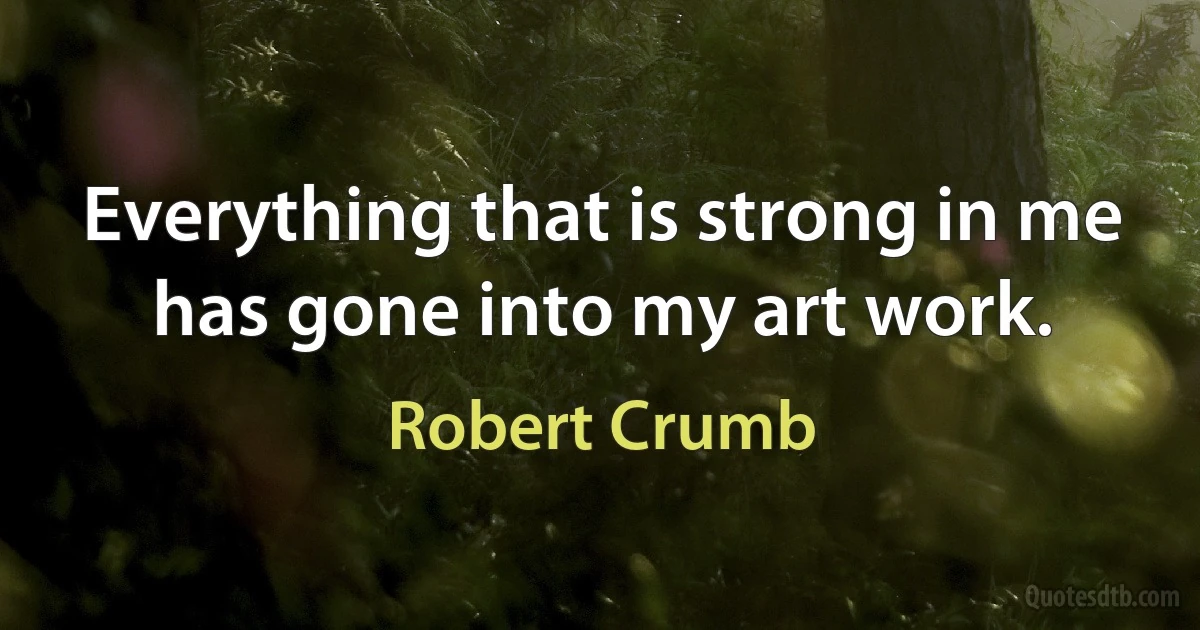 Everything that is strong in me has gone into my art work.

Robert Crumb

Quotesdtb.com